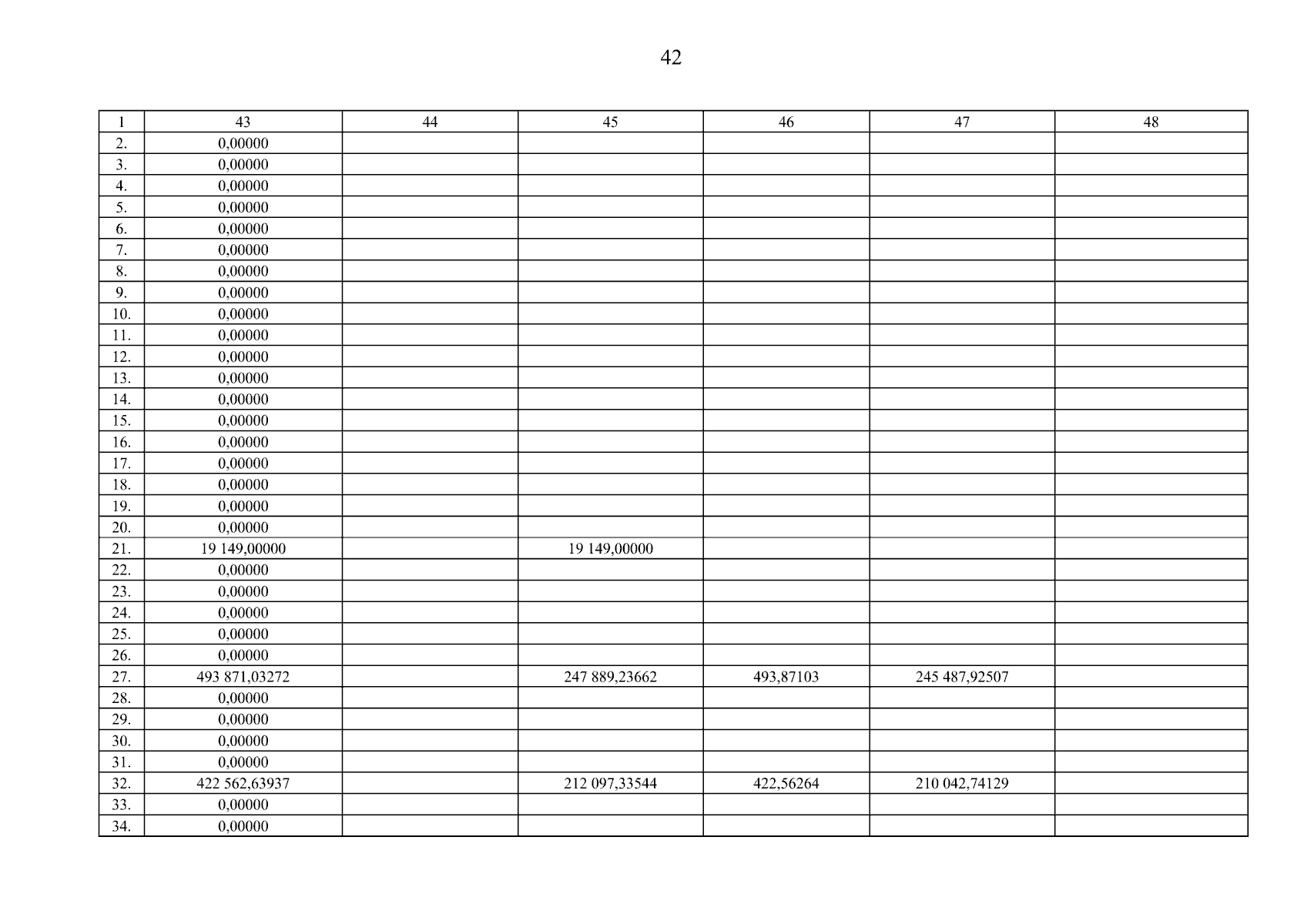 42

| 1 | 43 | 44 | 45 | 46 | 47 | 48 |
|---|---|---|---|---|---|---|
| 2. | 0,00000 | | | | | |
| 3. | 0,00000 | | | | | |
| 4. | 0,00000 | | | | | |
| 5. | 0,00000 | | | | | |
| 6. | 0,00000 | | | | | |
| 7. | 0,00000 | | | | | |
| 8. | 0,00000 | | | | | |
| 9. | 0,00000 | | | | | |
| 10. | 0,00000 | | | | | |
| 11. | 0,00000 | | | | | |
| 12. | 0,00000 | | | | | |
| 13. | 0,00000 | | | | | |
| 14. | 0,00000 | | | | | |
| 15. | 0,00000 | | | | | |
| 16. | 0,00000 | | | | | |
| 17. | 0,00000 | | | | | |
| 18. | 0,00000 | | | | | |
| 19. | 0,00000 | | | | | |
| 20. | 0,00000 | | | | | |
| 21. | 19 149,00000 | | 19 149,00000 | | | |
| 22. | 0,00000 | | | | | |
| 23. | 0,00000 | | | | | |
| 24. | 0,00000 | | | | | |
| 25. | 0,00000 | | | | | |
| 26. | 0,00000 | | | | | |
| 27. | 493 871,03272 | | 247 889,23662 | 493,87103 | 245 487,92507 | |
| 28. | 0,00000 | | | | | |
| 29. | 0,00000 | | | | | |
| 30. | 0,00000 | | | | | |
| 31. | 0,00000 | | | | | |
| 32. | 422 562,63937 | | 212 097,33544 | 422,56264 | 210 042,74129 | |
| 33. | 0,00000 | | | | | |
| 34. | 0,00000 | | | | | |